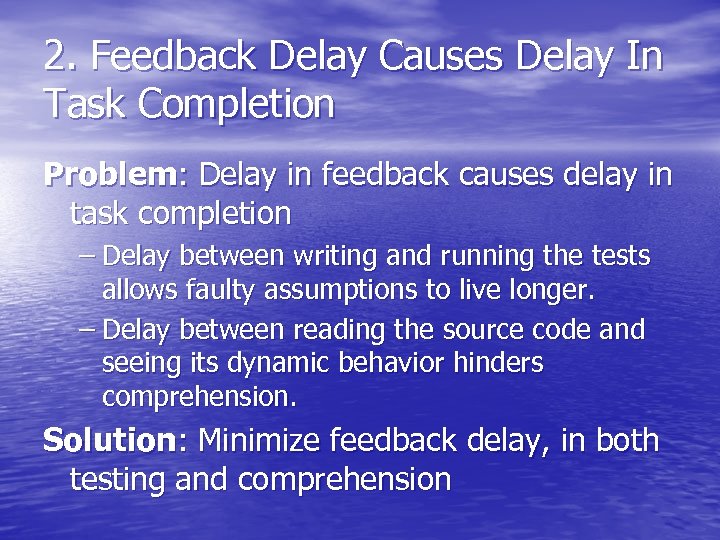 2. Feedback Delay Causes Delay In Task Completion

Problem: Delay in feedback causes delay in task completion

– Delay between writing and running the tests allows faulty assumptions to live longer.

– Delay between reading the source code and seeing its dynamic behavior hinders comprehension.

Solution: Minimize feedback delay, in both testing and comprehension